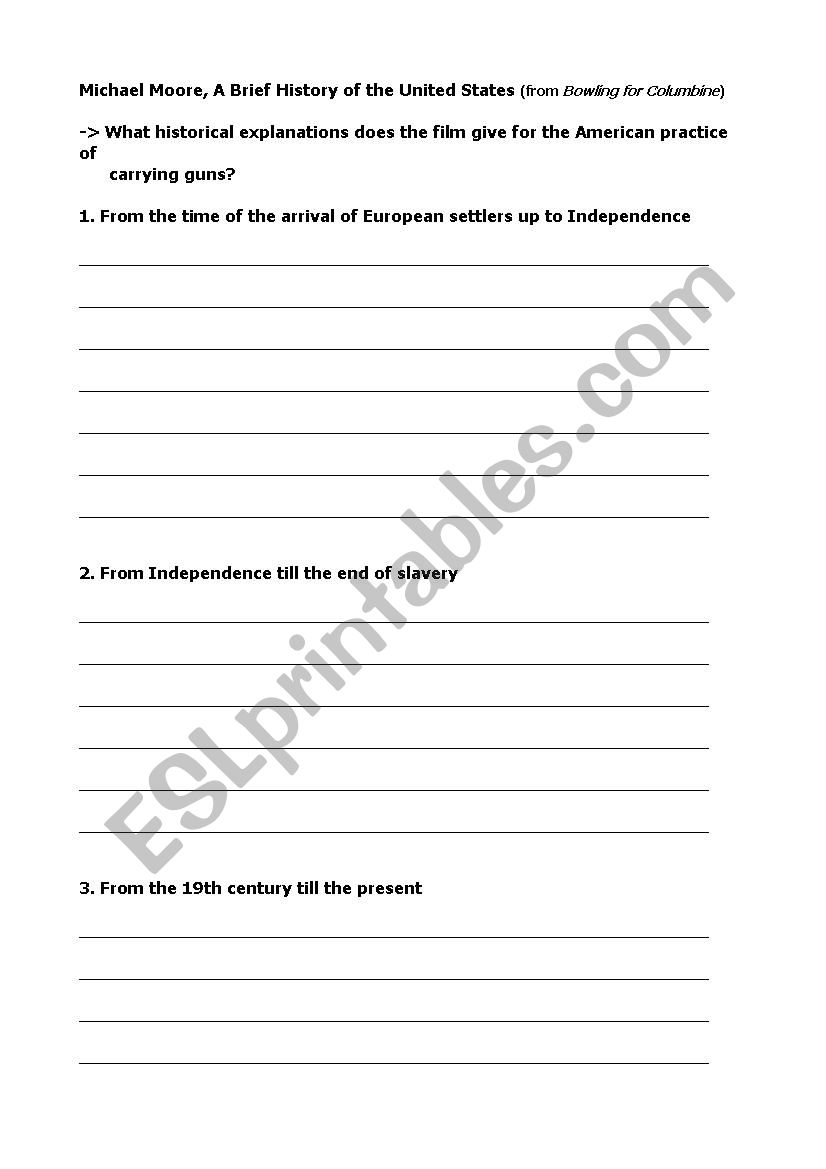 Michael Moore, A Brief History of the United States (from Bowling for Columbine)

-> What historical explanations does the film give for the American practice of carrying guns?

1. From the time of the arrival of European settlers up to Independence

2. From Independence till the end of slavery

3. From the 19th century till the present

ESLprintables.com